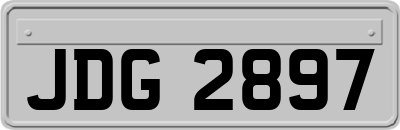 JDG 2897